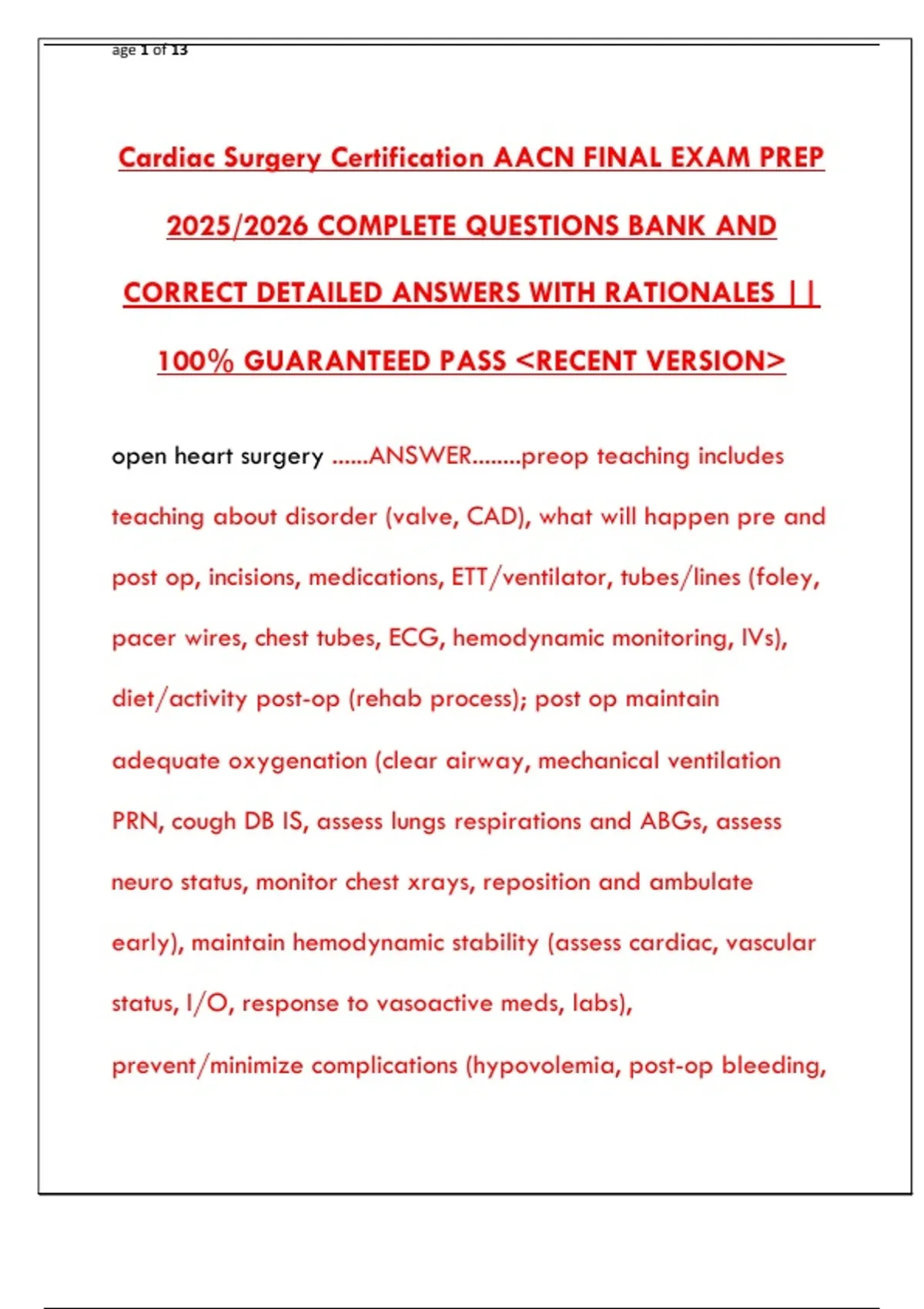 age 1 of 13

Cardiac Surgery Certification AACN FINAL EXAM PREP 2025/2026 COMPLETE QUESTIONS BANK AND CORRECT DETAILED ANSWERS WITH RATIONALES || 100% GUARANTEED PASS <RECENT VERSION>

open heart surgery ......ANSWER........preop teaching includes teaching about disorder (valve, CAD), what will happen pre and post op, incisions, medications, ETT/ventilator, tubes/lines (foley, pacer wires, chest tubes, ECG, hemodynamic monitoring, IVs), diet/activity post-op (rehab process); post op maintain adequate oxygenation (clear airway, mechanical ventilation PRN, cough DB IS, assess lungs respirations and ABGs, assess neuro status, monitor chest xrays, reposition and ambulate early), maintain hemodynamic stability (assess cardiac, vascular status, I/O, response to vasoactive meds, labs), prevent/minimize complications (hypovolemia, post-op bleeding,